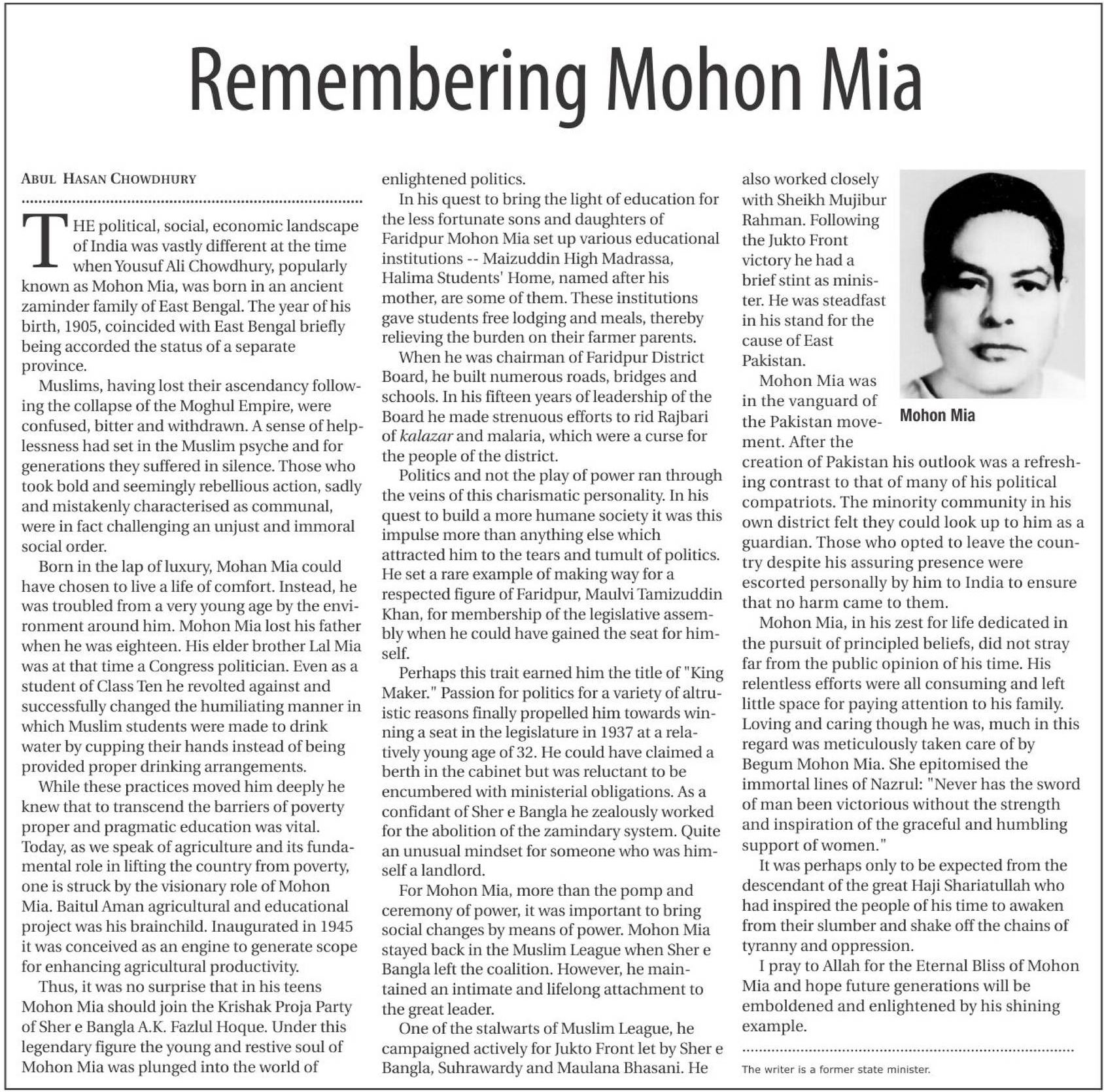 Remembering Mohon Mia

ABUL HASAN CHOWDHURY

THE political, social, economic landscape of India was vastly different at the time when Yousuf Ali Chowdhury, popularly known as Mohon Mia, was born in an ancient zaminder family of East Bengal. The year of his birth, 1905, coincided with East Bengal briefly being accorded the status of a separate province.

Muslims, having lost their ascendancy following the collapse of the Moghul Empire, were confused, bitter and withdrawn. A sense of helplessness had set in the Muslim psyche and for generations they suffered in silence. Those who took bold and seemingly rebellious action, sadly and mistakenly characterised as communal, were in fact challenging an unjust and immoral social order.

Born in the lap of luxury, Mohan Mia could have chosen to live a life of comfort. Instead, he was troubled from a very young age by the environment around him. Mohon Mia lost his father when he was eighteen. His elder brother Lal Mia was at that time a Congress politician. Even as a student of Class Ten he revolted against and successfully changed the humiliating manner in which Muslim students were made to drink water by cupping their hands instead of being provided proper drinking arrangements.

While these practices moved him deeply he knew that to transcend the barriers of poverty proper and pragmatic education was vital. Today, as we speak of agriculture and its fundamental role in lifting the country from poverty, one is struck by the visionary role of Mohon Mia. Baitul Aman agricultural and educational project was his brainchild. Inaugurated in 1945 it was conceived as an engine to generate scope for enhancing agricultural productivity.

Thus, it was no surprise that in his teens Mohon Mia should join the Krishak Proja Party of Sher e Bangla A.K. Fazlul Hoque. Under this legendary figure the young and restive soul of Mohon Mia was plunged into the world of enlightened politics.

In his quest to bring the light of education for the less fortunate sons and daughters of Faridpur Mohon Mia set up various educational institutions -- Maizuddin High Madrassa, Halima Students' Home, named after his mother, are some of them. These institutions gave students free lodging and meals, thereby relieving the burden on their farmer parents.

When he was chairman of Faridpur District Board, he built numerous roads, bridges and schools. In his fifteen years of leadership of the Board he made strenuous efforts to rid Rajbari of kalazar and malaria, which were a curse for the people of the district.

Politics and not the play of power ran through the veins of this charismatic personality. In his quest to build a more humane society it was this impulse more than anything else which attracted him to the tears and tumult of politics. He set a rare example of making way for a respected figure of Faridpur, Maulvi Tamizuddin Khan, for membership of the legislative assembly when he could have gained the seat for himself.

Perhaps this trait earned him the title of "King Maker." Passion for politics for a variety of altruistic reasons finally propelled him towards winning a seat in the legislature in 1937 at a relatively young age of 32. He could have claimed a berth in the cabinet but was reluctant to be encumbered with ministerial obligations. As a confidant of Sher e Bangla he zealously worked for the abolition of the zamindary system. Quite an unusual mindset for someone who was himself a landlord.

For Mohon Mia, more than the pomp and ceremony of power, it was important to bring social changes by means of power. Mohon Mia stayed back in the Muslim League when Sher e Bangla left the coalition. However, he maintained an intimate and lifelong attachment to the great leader.

One of the stalwarts of Muslim League, he campaigned actively for Jukto Front let by Sher e Bangla, Suhrawardy and Maulana Bhasani. He also worked closely with Sheikh Mujibur Rahman. Following the Jukto Front victory he had a brief stint as minister. He was steadfast in his stand for the cause of East Pakistan.

Mohon Mia

Mohon Mia was in the vanguard of the Pakistan movement. After the creation of Pakistan his outlook was a refreshing contrast to that of many of his political compatriots. The minority community in his own district felt they could look up to him as a guardian. Those who opted to leave the country despite his assuring presence were escorted personally by him to India to ensure that no harm came to them.

Mohon Mia, in his zest for life dedicated in the pursuit of principled beliefs, did not stray far from the public opinion of his time. His relentless efforts were all consuming and left little space for paying attention to his family. Loving and caring though he was, much in this regard was meticulously taken care of by Begum Mohon Mia. She epitomised the immortal lines of Nazrul: "Never has the sword of man been victorious without the strength and inspiration of the graceful and humbling support of women."

It was perhaps only to be expected from the descendant of the great Haji Shariatullah who had inspired the people of his time to awaken from their slumber and shake off the chains of tyranny and oppression.

I pray to Allah for the Eternal Bliss of Mohon Mia and hope future generations will be emboldened and enlightened by his shining example.

The writer is a former state minister.